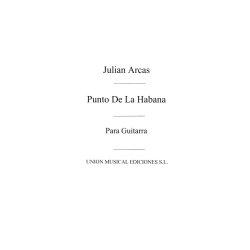 Julian Arcas

Punto De La Habana

Para Guitarra

UNION MUSICAL EDICIONES S.L.